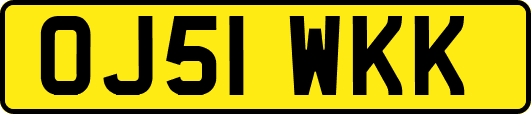 OJ51 WKK